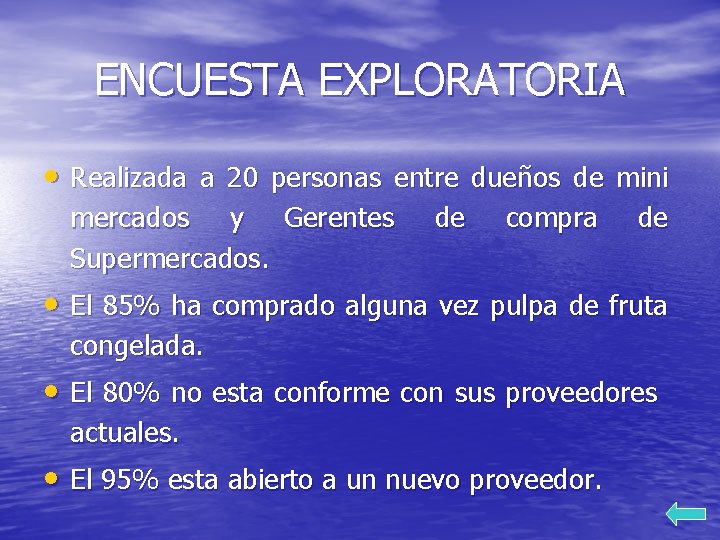 ENCUESTA EXPLORATORIA

• Realizada a 20 personas entre dueños de mini mercados y Gerentes de compra de Supermercados.

• El 85% ha comprado alguna vez pulpa de fruta congelada.

• El 80% no esta conforme con sus proveedores actuales.

• El 95% esta abierto a un nuevo proveedor.